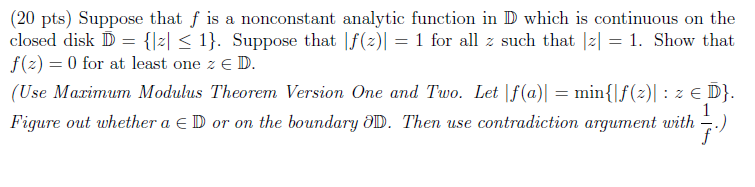 (20 pts) Suppose that $f$ is a nonconstant analytic function in $\mathbb{D}$ which is continuous on the closed disk $\bar{\mathbb{D}} = \{|z| \leq 1\}$. Suppose that $|f(z)| = 1$ for all $z$ such that $|z| = 1$. Show that $f(z) = 0$ for at least one $z \in \mathbb{D}$.

(Use Maximum Modulus Theorem Version One and Two. Let $|f(a)| = \min\{|f(z)| : z \in \bar{\mathbb{D}}\}$. Figure out whether $a \in \mathbb{D}$ or on the boundary $\partial\mathbb{D}$. Then use contradiction argument with $\frac{1}{f}$.)